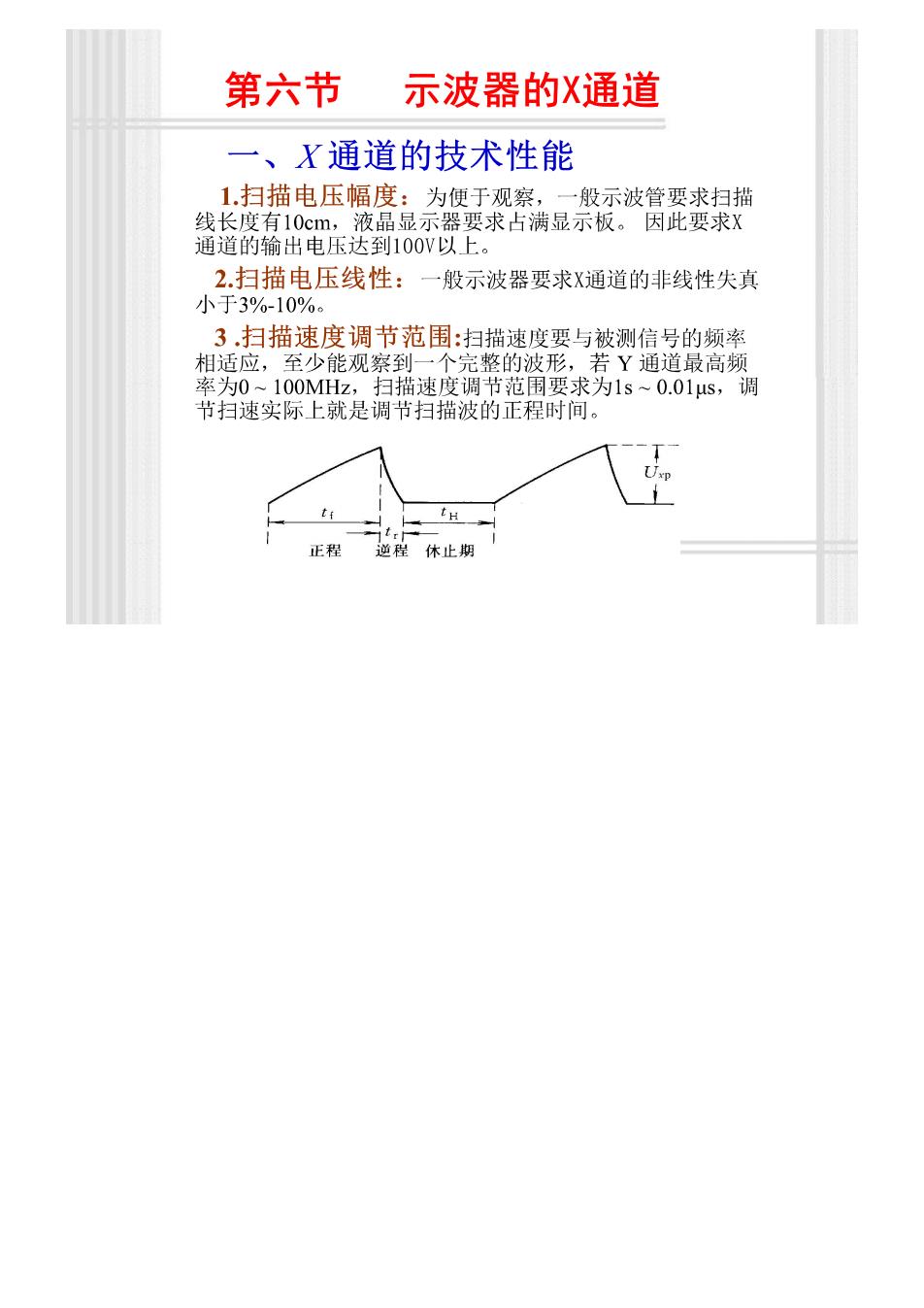 第六节　　示波器的X通道

一、$X$ 通道的技术性能

1.扫描电压幅度：为便于观察，一般示波管要求扫描线长度有10cm，液晶显示器要求占满显示板。 因此要求X通道的输出电压达到100V以上。

2.扫描电压线性：一般示波器要求X通道的非线性失真小于3%-10%。

3 .扫描速度调节范围:扫描速度要与被测信号的频率相适应，至少能观察到一个完整的波形，若 Y 通道最高频率为0 ~ 100MHz，扫描速度调节范围要求为1s ~ 0.01μs，调节扫速实际上就是调节扫描波的正程时间。

$U_{xp}$
$t_f$
$t_H$
$t_r$
正程　逆程　休止期